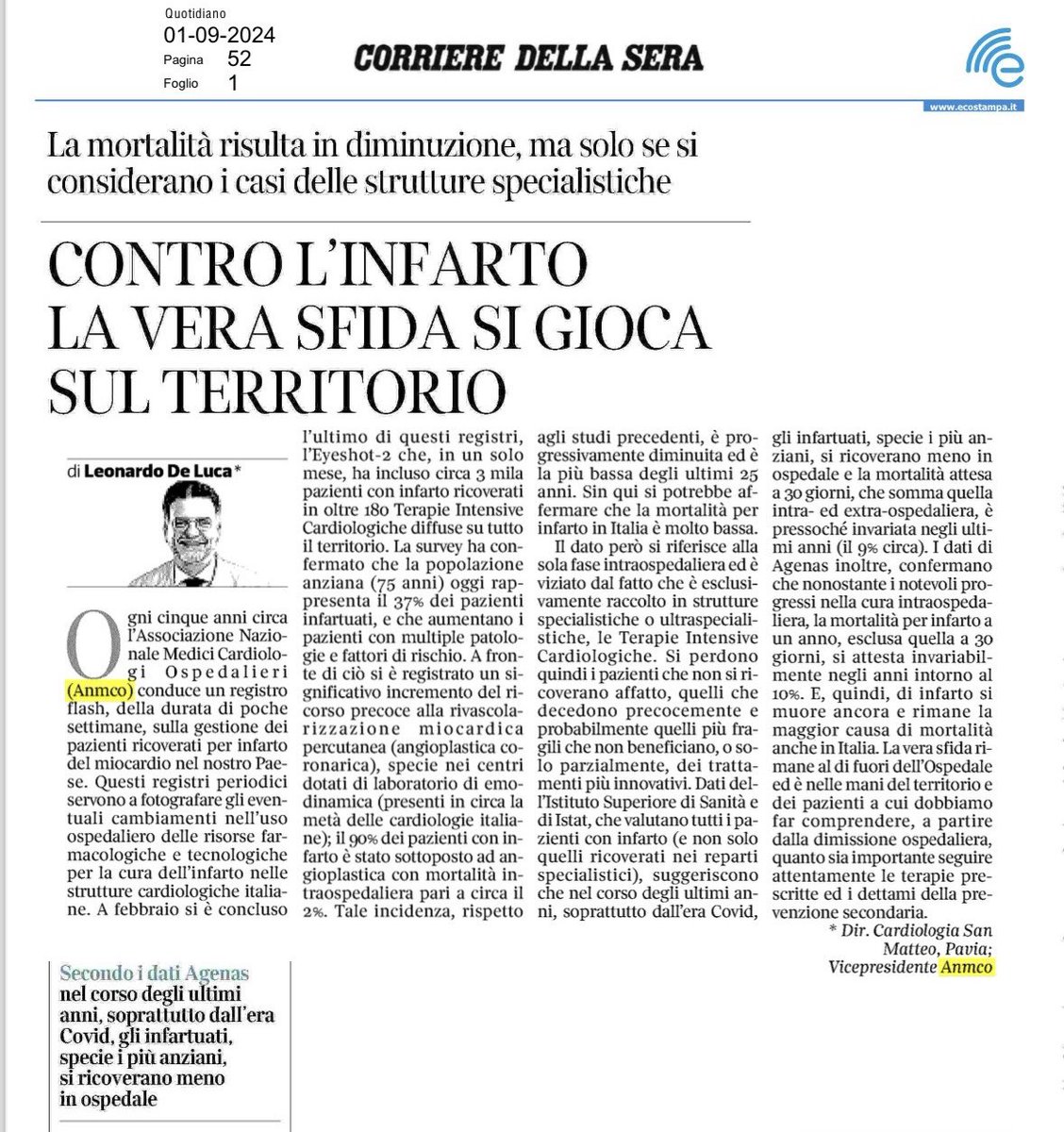 Quotidiano
01-09-2024
Pagina 52
Foglio 1

CORRIERE DELLA SERA

www.ecostampa.it

La mortalità risulta in diminuzione, ma solo se si considerano i casi delle strutture specialistiche

CONTRO L'INFARTO LA VERA SFIDA SI GIOCA SUL TERRITORIO

di Leonardo De Luca*

Ogni cinque anni circa l'Associazione Nazionale Medici Cardiologi Ospedalieri (Anmco) conduce un registro flash, della durata di poche settimane, sulla gestione dei pazienti ricoverati per infarto del miocardio nel nostro Paese. Questi registri periodici servono a fotografare gli eventuali cambiamenti nell'uso ospedaliero delle risorse farmacologiche e tecnologiche per la cura dell'infarto nelle strutture cardiologiche italiane. A febbraio si è concluso l'ultimo di questi registri, l'Eyeshot-2 che, in un solo mese, ha incluso circa 3 mila pazienti con infarto ricoverati in oltre 180 Terapie Intensive Cardiologiche diffuse su tutto il territorio. La survey ha confermato che la popolazione anziana (75 anni) oggi rappresenta il 37% dei pazienti infartuati, e che aumentano i pazienti con multiple patologie e fattori di rischio. A fronte di ciò si è registrato un significativo incremento del ricorso precoce alla rivascolarizzazione miocardica percutanea (angioplastica coronarica), specie nei centri dotati di laboratorio di emodinamica (presenti in circa la metà delle cardiologie italiane); il 90% dei pazienti con infarto è stato sottoposto ad angioplastica con mortalità intraospedaliera pari a circa il 2%. Tale incidenza, rispetto agli studi precedenti, è progressivamente diminuita ed è la più bassa degli ultimi 25 anni. Sin qui si potrebbe affermare che la mortalità per infarto in Italia è molto bassa.

Il dato però si riferisce alla sola fase intraospedaliera ed è viziato dal fatto che è esclusivamente raccolto in strutture specialistiche o ultraspecialistiche, le Terapie Intensive Cardiologiche. Si perdono quindi i pazienti che non si ricoverano affatto, quelli che decedono precocemente e probabilmente quelli più fragili che non beneficiano, o solo parzialmente, dei trattamenti più innovativi. Dati dell'Istituto Superiore di Sanità e di Istat, che valutano tutti i pazienti con infarto (e non solo quelli ricoverati nei reparti specialistici), suggeriscono che nel corso degli ultimi anni, soprattutto dall'era Covid, gli infartuati, specie i più anziani, si ricoverano meno in ospedale e la mortalità attesa a 30 giorni, che somma quella intra- ed extra-ospedaliera, è pressoché invariata negli ultimi anni (il 9% circa). I dati di Agenas inoltre, confermano che nonostante i notevoli progressi nella cura intraospedaliera, la mortalità per infarto a un anno, esclusa quella a 30 giorni, si attesta invariabilmente negli anni intorno al 10%. E, quindi, di infarto si muore ancora e rimane la maggior causa di mortalità anche in Italia. La vera sfida rimane al di fuori dell'Ospedale ed è nelle mani del territorio e dei pazienti a cui dobbiamo far comprendere, a partire dalla dimissione ospedaliera, quanto sia importante seguire attentamente le terapie prescritte ed i dettami della prevenzione secondaria.

* Dir. Cardiologia San Matteo, Pavia; Vicepresidente Anmco

Secondo i dati Agenas
nel corso degli ultimi anni, soprattutto dall'era Covid, gli infartuati, specie i più anziani, si ricoverano meno in ospedale